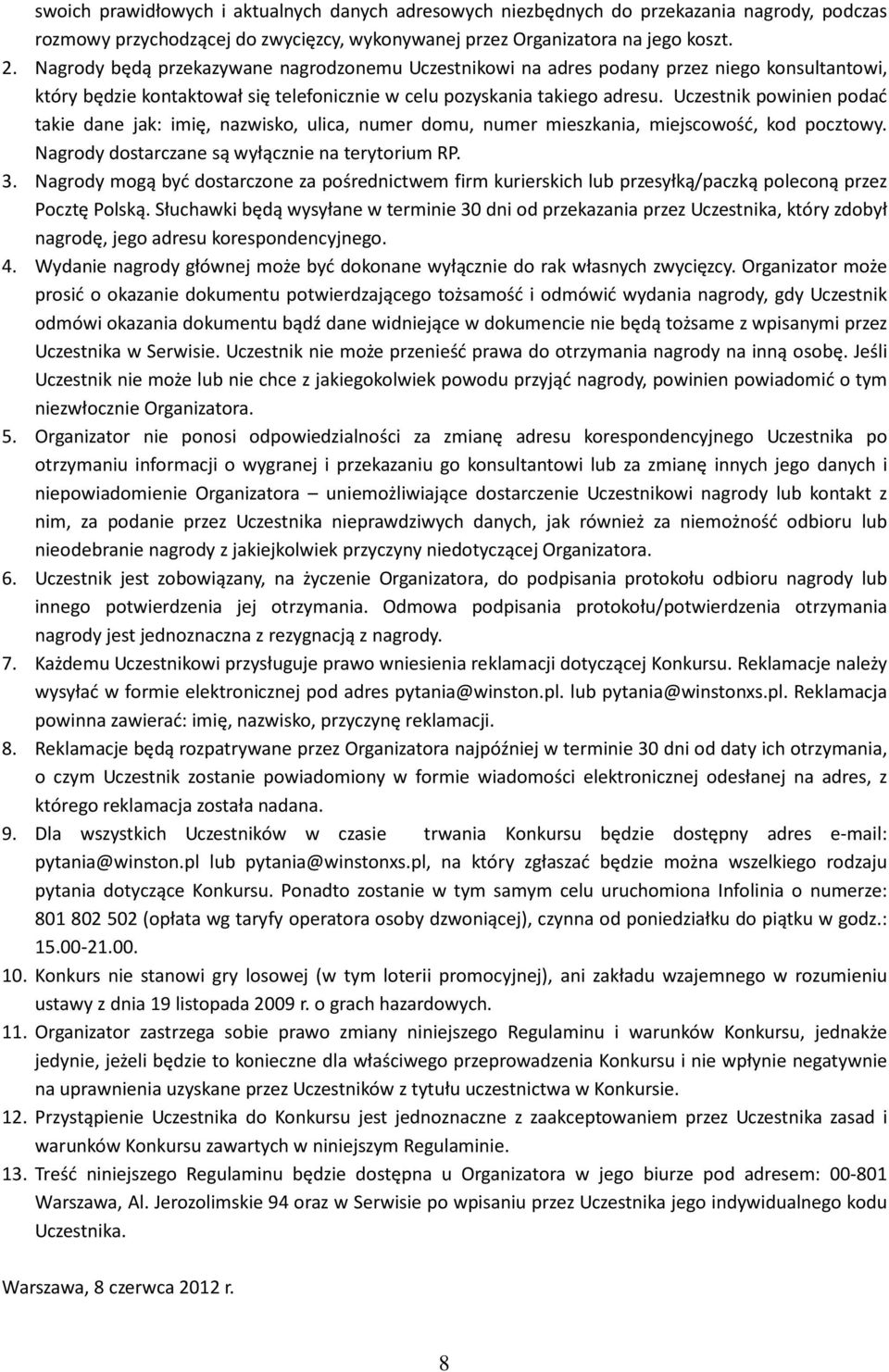 swoich prawidłowych i aktualnych danych adresowych niezbędnych do przekazania nagrody, podczas rozmowy przychodzącej do zwycięzcy, wykonywanej przez Organizatora na jego koszt.

2. Nagrody będą przekazywane nagrodzonemu Uczestnikowi na adres podany przez niego konsultantowi, który będzie kontaktował się telefonicznie w celu pozyskania takiego adresu. Uczestnik powinien podać takie dane jak: imię, nazwisko, ulica, numer domu, numer mieszkania, miejscowość, kod pocztowy. Nagrody dostarczane są wyłącznie na terytorium RP.

3. Nagrody mogą być dostarczone za pośrednictwem firm kurierskich lub przesyłką/paczką poleconą przez Pocztę Polską. Słuchawki będą wysyłane w terminie 30 dni od przekazania przez Uczestnika, który zdobył nagrodę, jego adresu korespondencyjnego.

4. Wydanie nagrody głównej może być dokonane wyłącznie do rak własnych zwycięzcy. Organizator może prosić o okazanie dokumentu potwierdzającego tożsamość i odmówić wydania nagrody, gdy Uczestnik odmówi okazania dokumentu bądź dane widniejące w dokumencie nie będą tożsame z wpisanymi przez Uczestnika w Serwisie. Uczestnik nie może przenieść prawa do otrzymania nagrody na inną osobę. Jeśli Uczestnik nie może lub nie chce z jakiegokolwiek powodu przyjąć nagrody, powinien powiadomić o tym niezwłocznie Organizatora.

5. Organizator nie ponosi odpowiedzialności za zmianę adresu korespondencyjnego Uczestnika po otrzymaniu informacji o wygranej i przekazaniu go konsultantowi lub za zmianę innych jego danych i niepowiadomienie Organizatora – uniemożliwiające dostarczenie Uczestnikowi nagrody lub kontakt z nim, za podanie przez Uczestnika nieprawdziwych danych, jak również za niemożność odbioru lub nieodebranie nagrody z jakiejkolwiek przyczyny niedotyczącej Organizatora.

6. Uczestnik jest zobowiązany, na życzenie Organizatora, do podpisania protokołu odbioru nagrody lub innego potwierdzenia jej otrzymania. Odmowa podpisania protokołu/potwierdzenia otrzymania nagrody jest jednoznaczna z rezygnacją z nagrody.

7. Każdemu Uczestnikowi przysługuje prawo wniesienia reklamacji dotyczącej Konkursu. Reklamacje należy wysyłać w formie elektronicznej pod adres pytania@winston.pl. lub pytania@winstonxs.pl. Reklamacja powinna zawierać: imię, nazwisko, przyczynę reklamacji.

8. Reklamacje będą rozpatrywane przez Organizatora najpóźniej w terminie 30 dni od daty ich otrzymania, o czym Uczestnik zostanie powiadomiony w formie wiadomości elektronicznej odesłanej na adres, z którego reklamacja została nadana.

9. Dla wszystkich Uczestników w czasie trwania Konkursu będzie dostępny adres e-mail: pytania@winston.pl lub pytania@winstonxs.pl, na który zgłaszać będzie można wszelkiego rodzaju pytania dotyczące Konkursu. Ponadto zostanie w tym samym celu uruchomiona Infolinia o numerze: 801 802 502 (opłata wg taryfy operatora osoby dzwoniącej), czynna od poniedziałku do piątku w godz.: 15.00-21.00.

10. Konkurs nie stanowi gry losowej (w tym loterii promocyjnej), ani zakładu wzajemnego w rozumieniu ustawy z dnia 19 listopada 2009 r. o grach hazardowych.

11. Organizator zastrzega sobie prawo zmiany niniejszego Regulaminu i warunków Konkursu, jednakże jedynie, jeżeli będzie to konieczne dla właściwego przeprowadzenia Konkursu i nie wpłynie negatywnie na uprawnienia uzyskane przez Uczestników z tytułu uczestnictwa w Konkursie.

12. Przystąpienie Uczestnika do Konkursu jest jednoznaczne z zaakceptowaniem przez Uczestnika zasad i warunków Konkursu zawartych w niniejszym Regulaminie.

13. Treść niniejszego Regulaminu będzie dostępna u Organizatora w jego biurze pod adresem: 00-801 Warszawa, Al. Jerozolimskie 94 oraz w Serwisie po wpisaniu przez Uczestnika jego indywidualnego kodu Uczestnika.

Warszawa, 8 czerwca 2012 r.

8